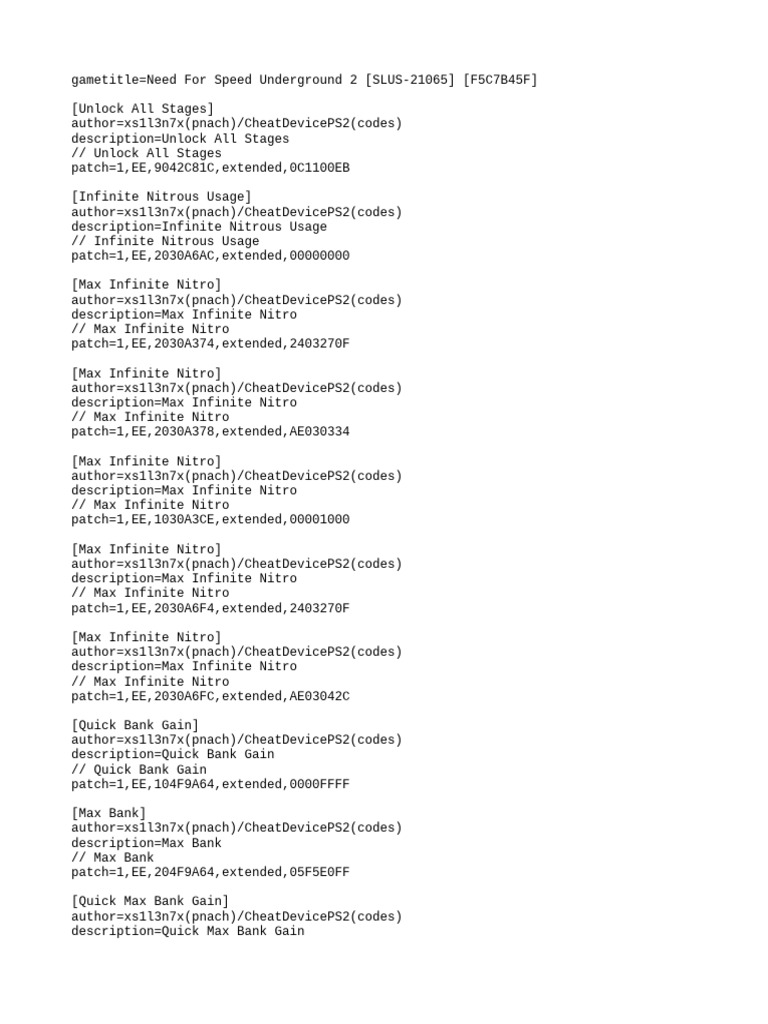 gametitle=Need For Speed Underground 2 [SLUS-21065] [F5C7B45F]

[Unlock All Stages]
author=xs1l3n7x(pnach)/CheatDevicePS2(codes)
description=Unlock All Stages
// Unlock All Stages
patch=1,EE,9042C81C,extended,0C1100EB

[Infinite Nitrous Usage]
author=xs1l3n7x(pnach)/CheatDevicePS2(codes)
description=Infinite Nitrous Usage
// Infinite Nitrous Usage
patch=1,EE,2030A6AC,extended,00000000

[Max Infinite Nitro]
author=xs1l3n7x(pnach)/CheatDevicePS2(codes)
description=Max Infinite Nitro
// Max Infinite Nitro
patch=1,EE,2030A374,extended,2403270F

[Max Infinite Nitro]
author=xs1l3n7x(pnach)/CheatDevicePS2(codes)
description=Max Infinite Nitro
// Max Infinite Nitro
patch=1,EE,2030A378,extended,AE030334

[Max Infinite Nitro]
author=xs1l3n7x(pnach)/CheatDevicePS2(codes)
description=Max Infinite Nitro
// Max Infinite Nitro
patch=1,EE,1030A3CE,extended,00001000

[Max Infinite Nitro]
author=xs1l3n7x(pnach)/CheatDevicePS2(codes)
description=Max Infinite Nitro
// Max Infinite Nitro
patch=1,EE,2030A6F4,extended,2403270F

[Max Infinite Nitro]
author=xs1l3n7x(pnach)/CheatDevicePS2(codes)
description=Max Infinite Nitro
// Max Infinite Nitro
patch=1,EE,2030A6FC,extended,AE03042C

[Quick Bank Gain]
author=xs1l3n7x(pnach)/CheatDevicePS2(codes)
description=Quick Bank Gain
// Quick Bank Gain
patch=1,EE,104F9A64,extended,0000FFFF

[Max Bank]
author=xs1l3n7x(pnach)/CheatDevicePS2(codes)
description=Max Bank
// Max Bank
patch=1,EE,204F9A64,extended,05F5E0FF

[Quick Max Bank Gain]
author=xs1l3n7x(pnach)/CheatDevicePS2(codes)
description=Quick Max Bank Gain